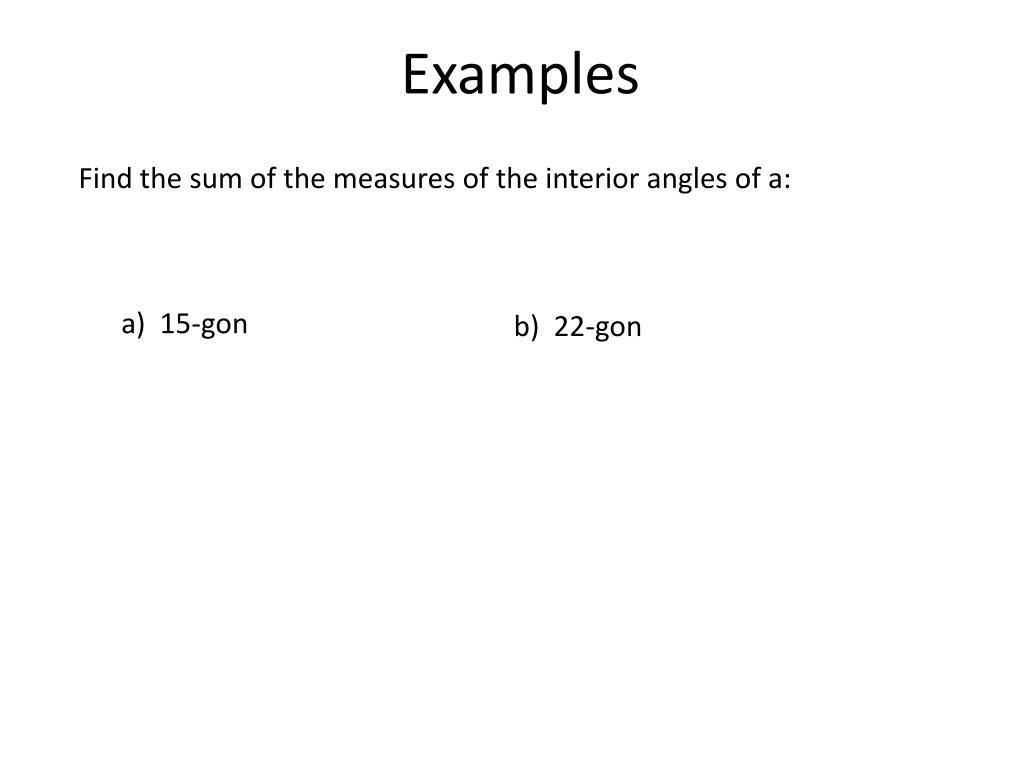 Examples

Find the sum of the measures of the interior angles of a:

a) 15-gon

b) 22-gon